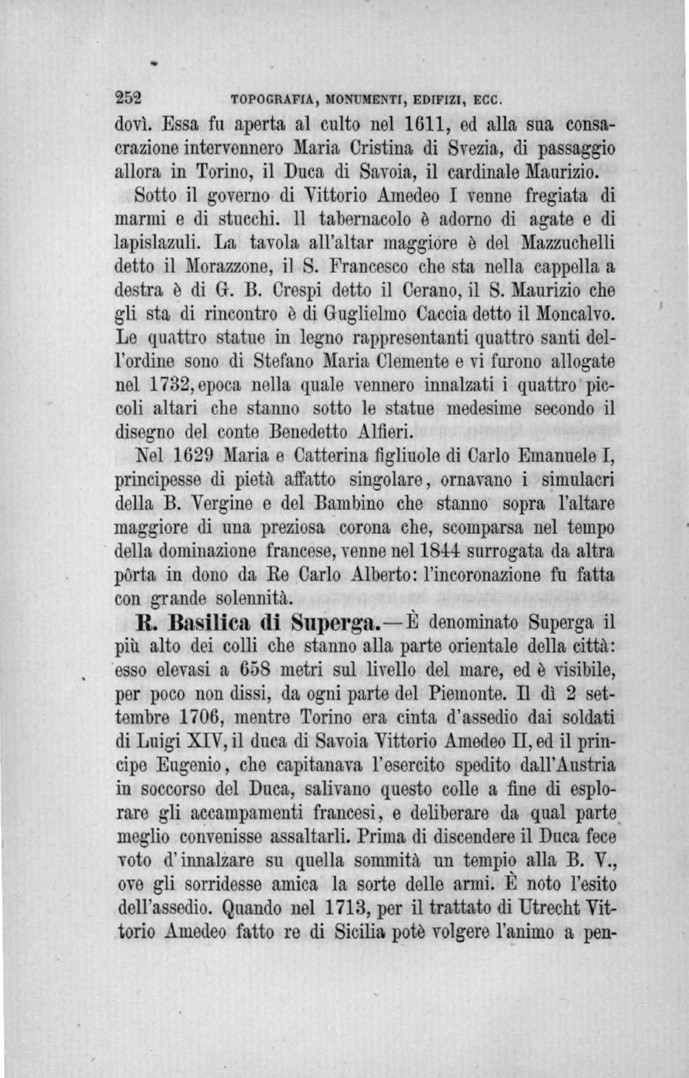 252 TOPOGRAFIA, MONUMENTI, EDIFIZI, ECC.

dovì. Essa fu aperta al culto nel 1611, ed alla sua consacrazione intervennero Maria Cristina di Svezia, di passaggio allora in Torino, il Duca di Savoia, il cardinale Maurizio.

Sotto il governo di Vittorio Amedeo I venne fregiata di marmi e di stucchi. Il tabernacolo è adorno di agate e di lapislazuli. La tavola all'altar maggiore è del Mazzuchelli detto il Morazzone, il S. Francesco che sta nella cappella a destra è di G. B. Crespi detto il Cerano, il S. Maurizio che gli sta di rincontro è di Guglielmo Caccia detto il Moncalvo. Le quattro statue in legno rappresentanti quattro santi dell'ordine sono di Stefano Maria Clemente e vi furono allogate nel 1732, epoca nella quale vennero innalzati i quattro piccoli altari che stanno sotto le statue medesime secondo il disegno del conte Benedetto Alfieri.

Nel 1629 Maria e Catterina figliuole di Carlo Emanuele I, principesse di pietà affatto singolare, ornavano i simulacri della B. Vergine e del Bambino che stanno sopra l'altare maggiore di una preziosa corona che, scomparsa nel tempo della dominazione francese, venne nel 1844 surrogata da altra pòrta in dono da Re Carlo Alberto: l'incoronazione fu fatta con grande solennità.

R. Basilica di Superga.—È denominato Superga il più alto dei colli che stanno alla parte orientale della città: esso elevasi a 658 metri sul livello del mare, ed è visibile, per poco non dissi, da ogni parte del Piemonte. Il dì 2 settembre 1706, mentre Torino era cinta d'assedio dai soldati di Luigi XIV, il duca di Savoia Vittorio Amedeo II, ed il principe Eugenio, che capitanava l'esercito spedito dall'Austria in soccorso del Duca, salivano questo colle a fine di esplorare gli accampamenti francesi, e deliberare da qual parte meglio convenisse assaltarli. Prima di discendere il Duca fece voto d'innalzare su quella sommità un tempio alla B. V., ove gli sorridesse amica la sorte delle armi. È noto l'esito dell'assedio. Quando nel 1713, per il trattato di Utrecht Vittorio Amedeo fatto re di Sicilia potè volgere l'animo a pen-